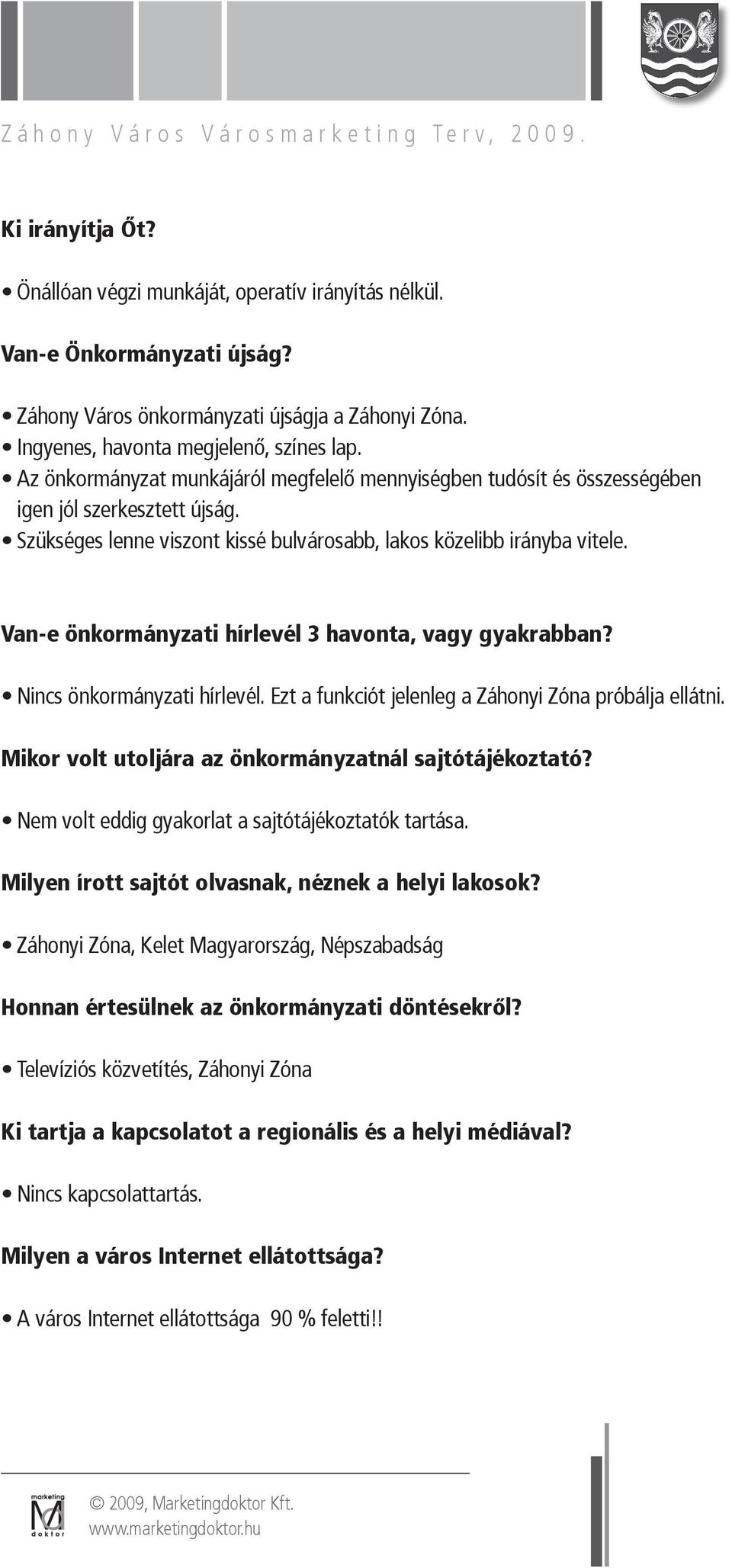 Záhony Város Városmarketing Terv, 2009.

Ki irányítja Őt?

• Önállóan végzi munkáját, operatív irányítás nélkül.

Van-e Önkormányzati újság?

• Záhony Város önkormányzati újságja a Záhonyi Zóna.
• Ingyenes, havonta megjelenő, színes lap.
• Az önkormányzat munkájáról megfelelő mennyiségben tudósít és összességében igen jól szerkesztett újság.
• Szükséges lenne viszont kissé bulvárosabb, lakos közelibb irányba vitele.

Van-e önkormányzati hírlevél 3 havonta, vagy gyakrabban?

• Nincs önkormányzati hírlevél. Ezt a funkciót jelenleg a Záhonyi Zóna próbálja ellátni.

Mikor volt utoljára az önkormányzatnál sajtótájékoztató?

• Nem volt eddig gyakorlat a sajtótájékoztatók tartása.

Milyen írott sajtót olvasnak, néznek a helyi lakosok?

• Záhonyi Zóna, Kelet Magyarország, Népszabadság

Honnan értesülnek az önkormányzati döntésekről?

• Televíziós közvetítés, Záhonyi Zóna

Ki tartja a kapcsolatot a regionális és a helyi médiával?

• Nincs kapcsolattartás.

Milyen a város Internet ellátottsága?

• A város Internet ellátottsága 90 % feletti!!

marketing doktor
© 2009, Marketingdoktor Kft.
www.marketingdoktor.hu